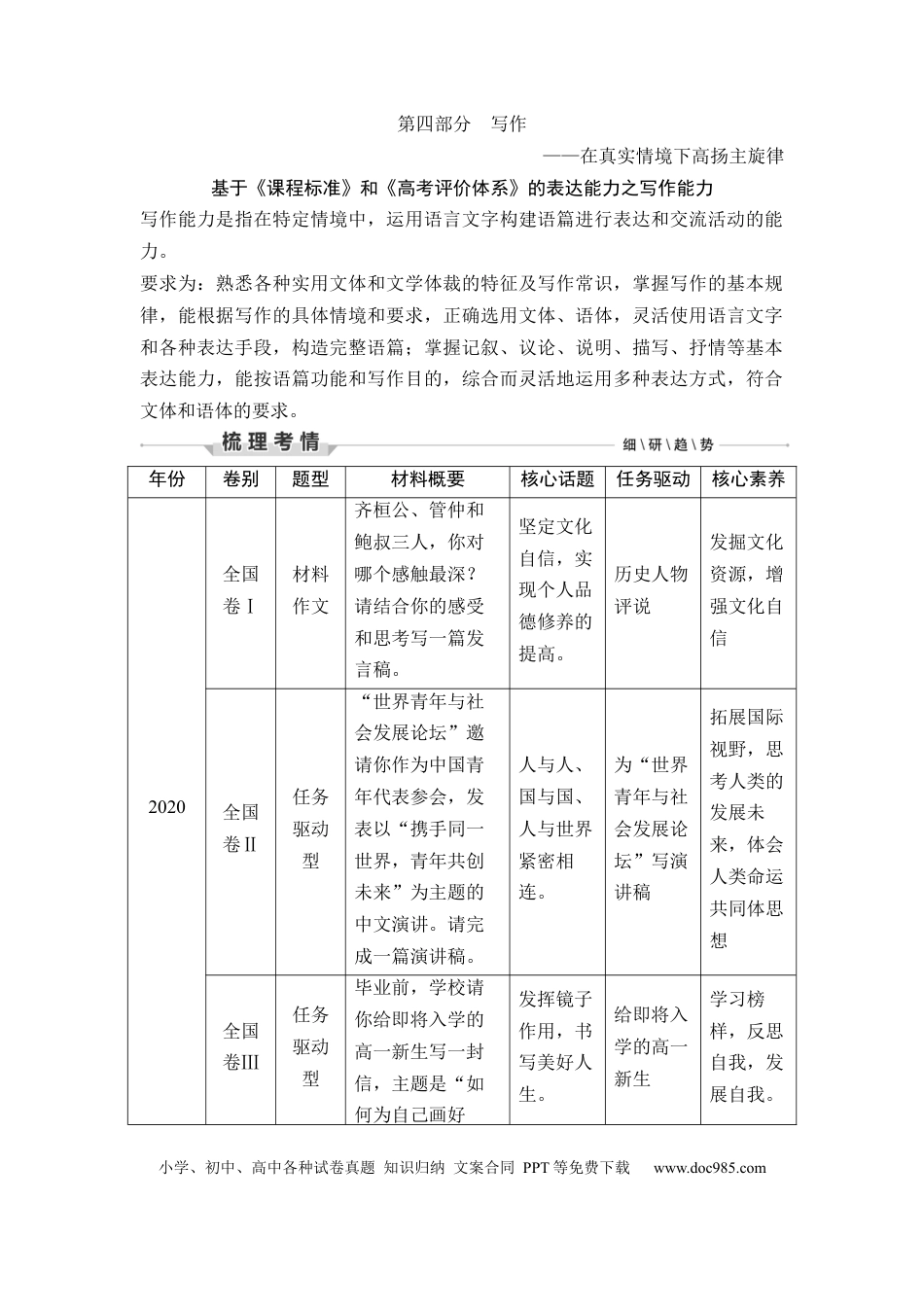 第四部分 写作

——在真实情境下高扬主旋律

基于《课程标准》和《高考评价体系》的表达能力之写作能力

写作能力是指在特定情境中，运用语言文字构建语篇进行表达和交流活动的能力。

要求为：熟悉各种实用文体和文学体裁的特征及写作常识，掌握写作的基本规律，能根据写作的具体情境和要求，正确选用文体、语体，灵活使用语言文字和各种表达手段，构造完整语篇；掌握记叙、议论、说明、描写、抒情等基本表达能力，能按语篇功能和写作目的，综合而灵活地运用多种表达方式，符合文体和语体的要求。

梳理考情

细\研\趋\势

| 年份 | 卷别 | 题型 | 材料概要 | 核心话题 | 任务驱动 | 核心素养 |
|---|---|---|---|---|---|---|
| 2020 | 全国卷Ⅰ | 材料作文 | 齐桓公、管仲和鲍叔三人，你对哪个感触最深？请结合你的感受和思考写一篇发言稿。 | 坚定文化自信，实现个人品德修养的提高。 | 历史人物评说 | 发掘文化资源，增强文化自信 |
|  | 全国卷Ⅱ | 任务驱动型 | “世界青年与社会发展论坛”邀请你作为中国青年代表参会，发表以“携手同一世界，青年共创未来”为主题的中文演讲。请完成一篇演讲稿。 | 人与人、国与国、人与世界紧密相连。 | 为“世界青年与社会发展论坛”写演讲稿 | 拓展国际视野，思考人类的发展未来，体会人类命运共同体思想 |
|  | 全国卷Ⅲ | 任务驱动型 | 毕业前，学校请你给即将入学的高一新生写一封信，主题是“如何为自己画好 | 发挥镜子作用，书写美好人生。 | 给即将入学的高一新生 | 学习榜样，反思自我，发展自我。 |

小学、初中、高中各种试卷真题 知识归纳 文案合同 PPT等免费下载 www.doc985.com